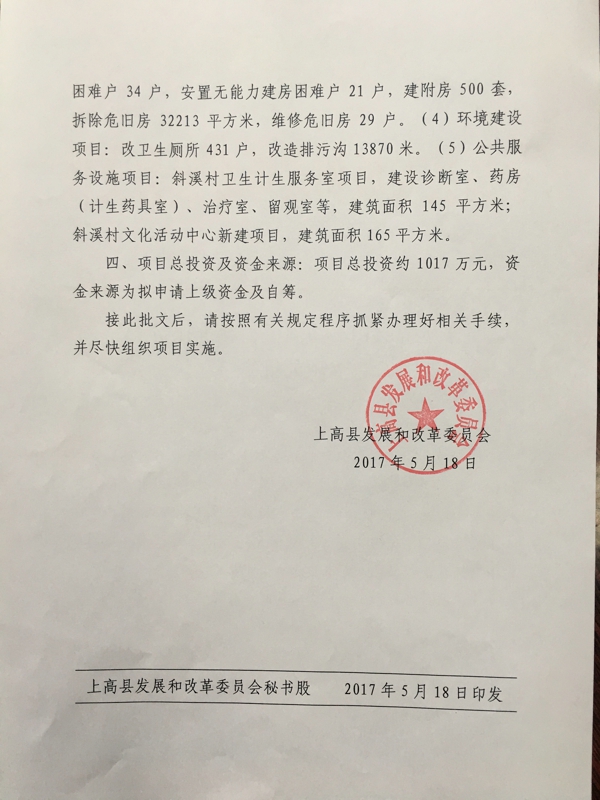 困难户 34 户，安置无能力建房困难户 21 户，建附房 500 套，拆除危旧房 32213 平方米，维修危旧房 29 户。（4）环境建设项目：改卫生厕所 431 户，改造排污沟 13870 米。（5）公共服务设施项目：斜溪村卫生计生服务室项目，建设诊断室、药房（计生药具室）、治疗室、留观室等，建筑面积 145 平方米；斜溪村文化活动中心新建项目，建筑面积 165 平方米。

四、项目总投资及资金来源：项目总投资约 1017 万元，资金来源为拟申请上级资金及自筹。

接此批文后，请按照有关规定程序抓紧办理好相关手续，并尽快组织项目实施。

上高县发展和改革委员会

上高县发展和改革委员会
2017 年 5 月 18 日

上高县发展和改革委员会秘书股　　2017 年 5 月 18 日印发